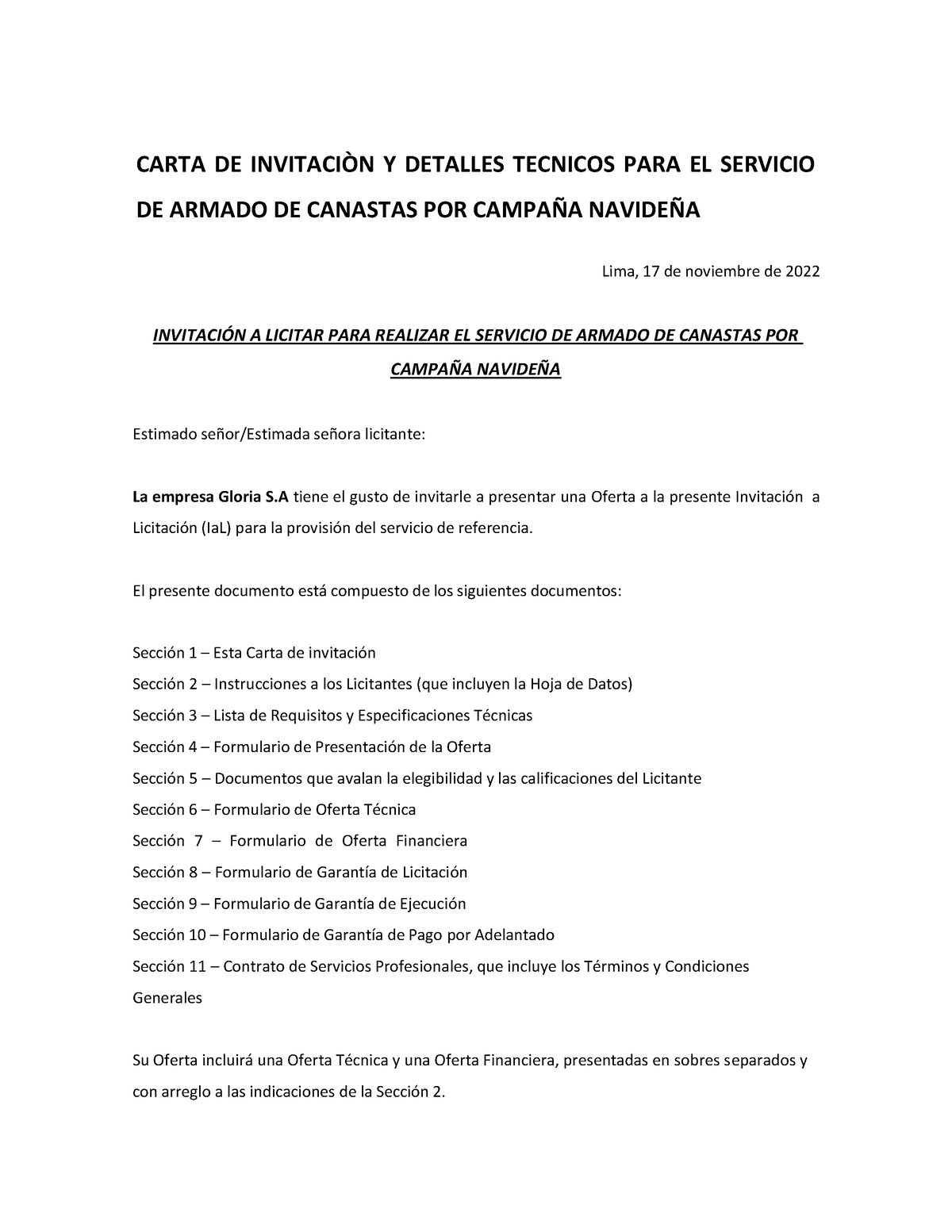 CARTA DE INVITACIÒN Y DETALLES TECNICOS PARA EL SERVICIO DE ARMADO DE CANASTAS POR CAMPAÑA NAVIDEÑA

Lima, 17 de noviembre de 2022

INVITACIÓN A LICITAR PARA REALIZAR EL SERVICIO DE ARMADO DE CANASTAS POR CAMPAÑA NAVIDEÑA

Estimado señor/Estimada señora licitante:

La empresa Gloria S.A tiene el gusto de invitarle a presentar una Oferta a la presente Invitación a Licitación (IaL) para la provisión del servicio de referencia.

El presente documento está compuesto de los siguientes documentos:

Sección 1 – Esta Carta de invitación
Sección 2 – Instrucciones a los Licitantes (que incluyen la Hoja de Datos)
Sección 3 – Lista de Requisitos y Especificaciones Técnicas
Sección 4 – Formulario de Presentación de la Oferta
Sección 5 – Documentos que avalan la elegibilidad y las calificaciones del Licitante
Sección 6 – Formulario de Oferta Técnica
Sección 7 – Formulario de Oferta Financiera
Sección 8 – Formulario de Garantía de Licitación
Sección 9 – Formulario de Garantía de Ejecución
Sección 10 – Formulario de Garantía de Pago por Adelantado
Sección 11 – Contrato de Servicios Profesionales, que incluye los Términos y Condiciones Generales

Su Oferta incluirá una Oferta Técnica y una Oferta Financiera, presentadas en sobres separados y con arreglo a las indicaciones de la Sección 2.